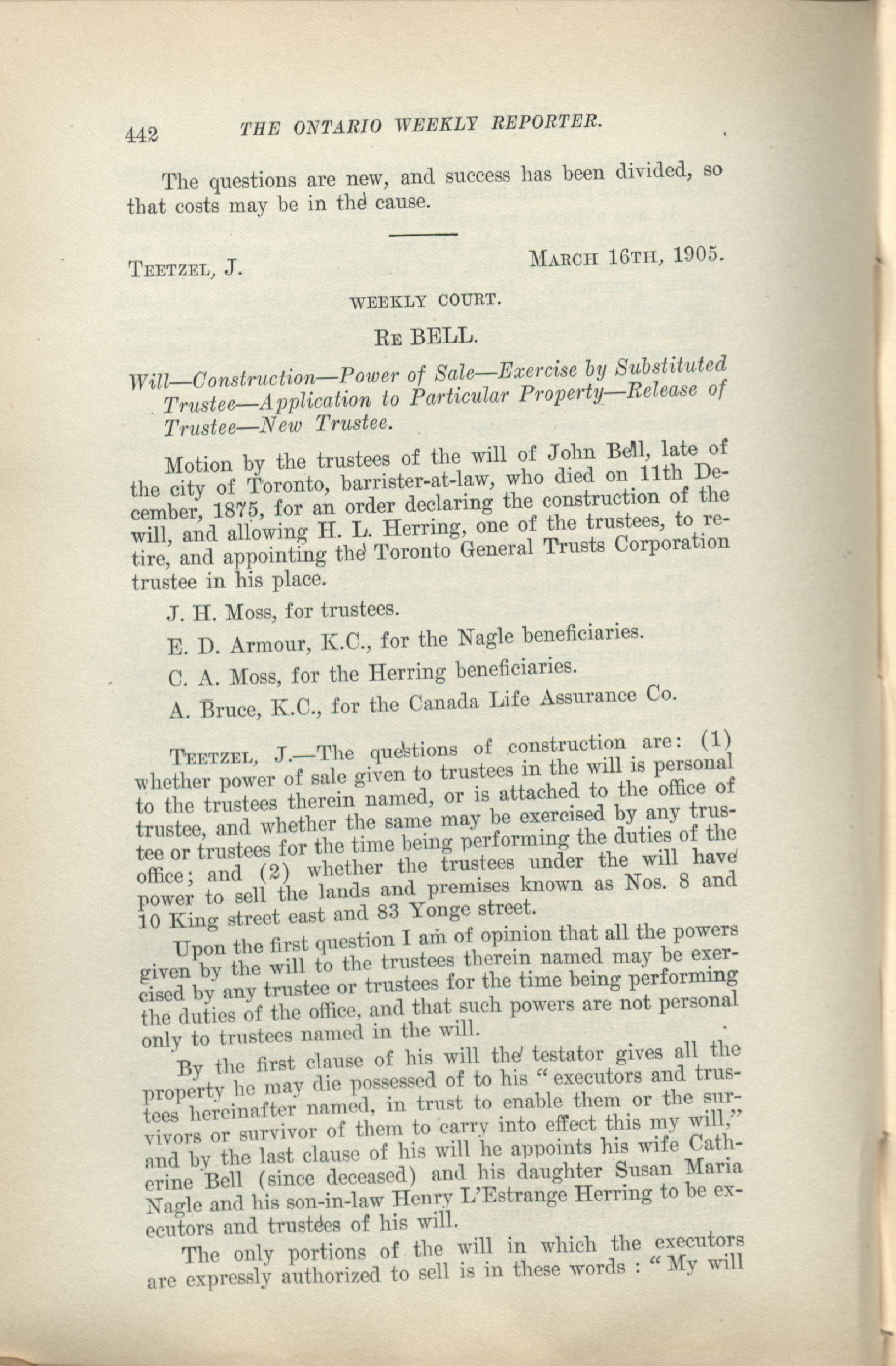 442 THE ONTARIO WEEKLY REPORTER.

The questions are new, and success has been divided, so that costs may be in the cause.

TEETZEL, J. MARCH 16TH, 1905.

WEEKLY COURT.

RE BELL.

Will—Construction—Power of Sale—Exercise by Substituted Trustee—Application to Particular Property—Release of Trustee—New Trustee.

Motion by the trustees of the will of John Bell, late of the city of Toronto, barrister-at-law, who died on 11th December, 1875, for an order declaring the construction of the will, and allowing H. L. Herring, one of the trustees, to retire, and appointing the Toronto General Trusts Corporation trustee in his place.

J. H. Moss, for trustees.

E. D. Armour, K.C., for the Nagle beneficiaries.

C. A. Moss, for the Herring beneficiaries.

A. Bruce, K.C., for the Canada Life Assurance Co.

TEETZEL, J.—The questions of construction are: (1) whether power of sale given to trustees in the will is personal to the trustees therein named, or is attached to the office of trustee, and whether the same may be exercised by any trustee or trustees for the time being performing the duties of the office; and (2) whether the trustees under the will have power to sell the lands and premises known as Nos. 8 and 10 King street east and 83 Yonge street.

Upon the first question I am of opinion that all the powers given by the will to the trustees therein named may be exercised by any trustee or trustees for the time being performing the duties of the office, and that such powers are not personal only to trustees named in the will.

By the first clause of his will the testator gives all the property he may die possessed of to his "executors and trustees hereinafter named, in trust to enable them or the survivors or survivor of them to carry into effect this my will," and by the last clause of his will he appoints his wife Catherine Bell (since deceased) and his daughter Susan Maria Nagle and his son-in-law Henry L'Estrange Herring to be executors and trustees of his will.

The only portions of the will in which the executors are expressly authorized to sell is in these words : "My will